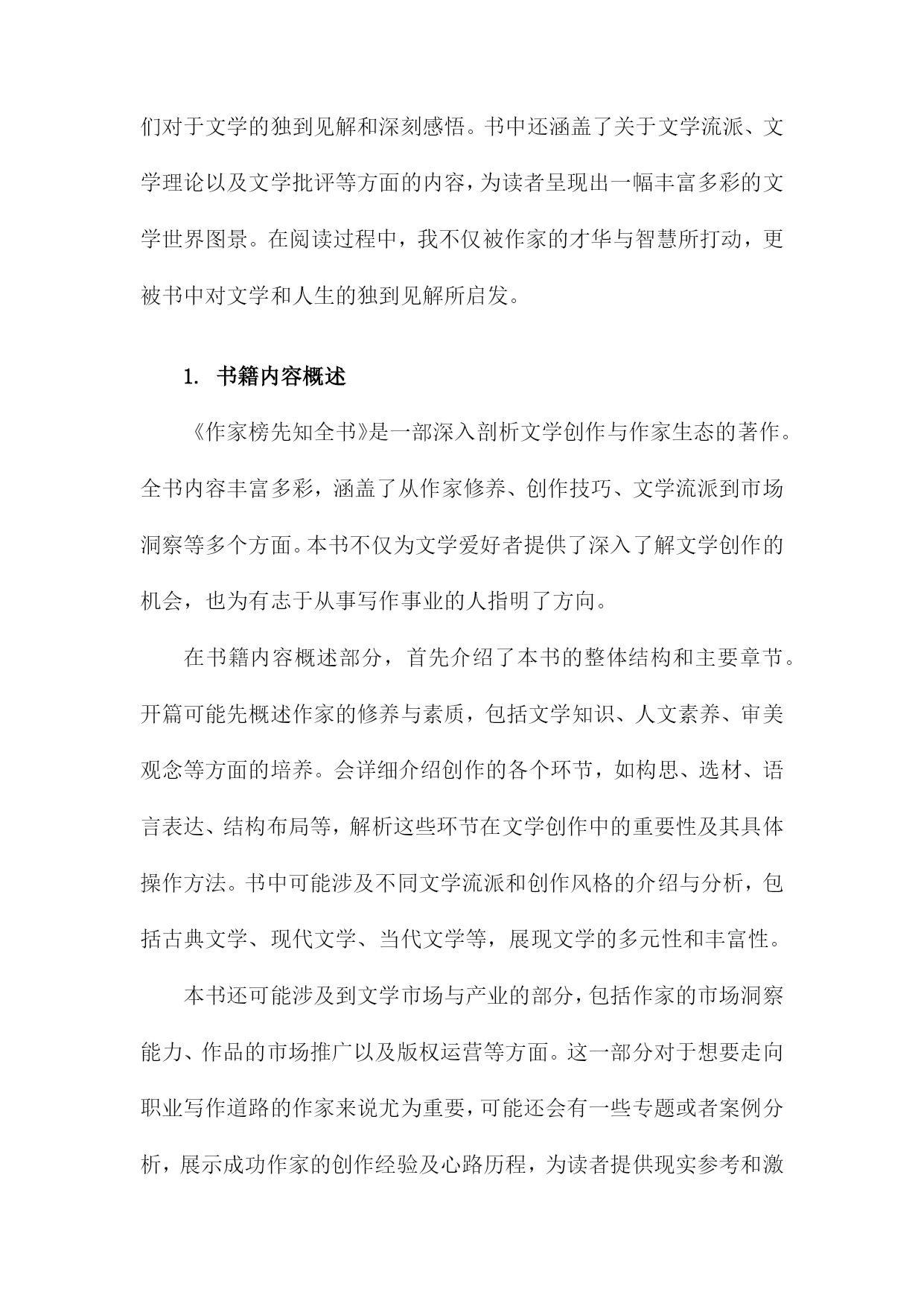 们对于文学的独到见解和深刻感悟。书中还涵盖了关于文学流派、文学理论以及文学批评等方面的内容，为读者呈现出一幅丰富多彩的文学世界图景。在阅读过程中，我不仅被作家的才华与智慧所打动，更被书中对文学和人生的独到见解所启发。

1. 书籍内容概述

《作家榜先知全书》是一部深入剖析文学创作与作家生态的著作。全书内容丰富多彩，涵盖了从作家修养、创作技巧、文学流派到市场洞察等多个方面。本书不仅为文学爱好者提供了深入了解文学创作的机会，也为有志于从事写作事业的人指明了方向。

在书籍内容概述部分，首先介绍了本书的整体结构和主要章节。开篇可能先概述作家的修养与素质，包括文学知识、人文素养、审美观念等方面的培养。会详细介绍创作的各个环节，如构思、选材、语言表达、结构布局等，解析这些环节在文学创作中的重要性及其具体操作方法。书中可能涉及不同文学流派和创作风格的介绍与分析，包括古典文学、现代文学、当代文学等，展现文学的多元性和丰富性。

本书还可能涉及到文学市场与产业的部分，包括作家的市场洞察能力、作品的市场推广以及版权运营等方面。这一部分对于想要走向职业写作道路的作家来说尤为重要，可能还会有一些专题或者案例分析，展示成功作家的创作经验及心路历程，为读者提供现实参考和激